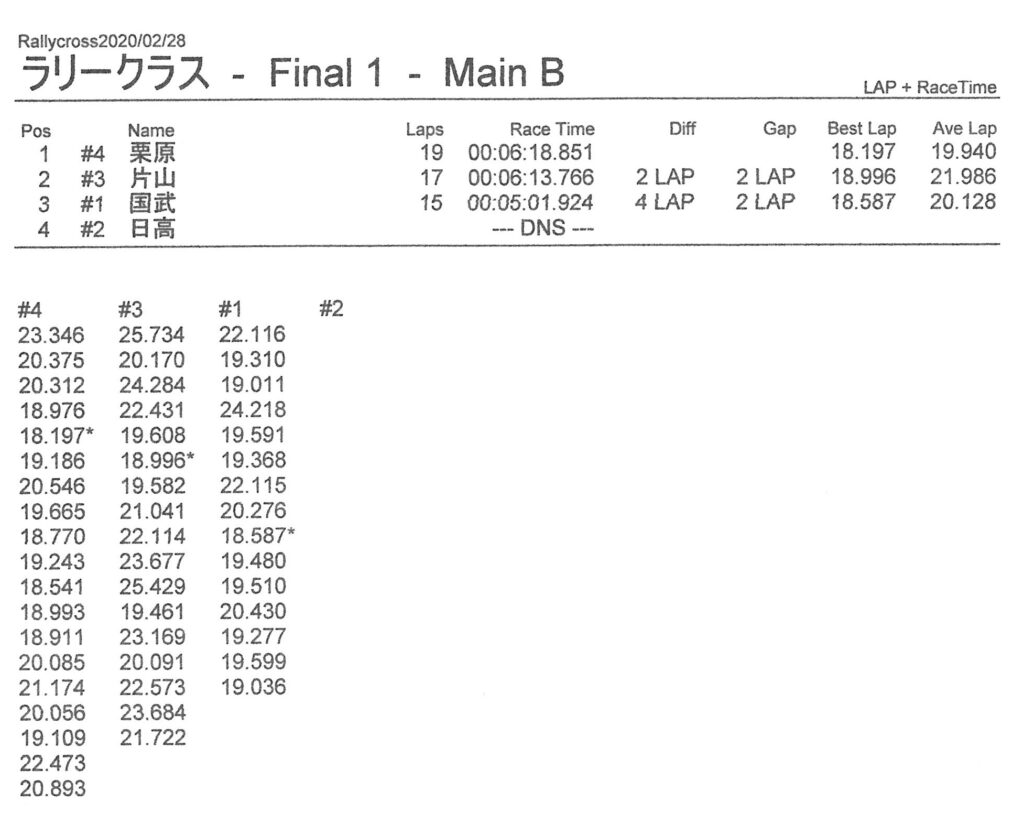 Rallycross2020/02/28

ラリークラス - Final 1 - Main B

LAP + RaceTime

| Pos | | Name | Laps | Race Time | Diff | Gap | Best Lap | Ave Lap |
|---|---|---|---|---|---|---|---|---|
| 1 | #4 | 栗原 | 19 | 00:06:18.851 | | | 18.197 | 19.940 |
| 2 | #3 | 片山 | 17 | 00:06:13.766 | 2 LAP | 2 LAP | 18.996 | 21.986 |
| 3 | #1 | 国武 | 15 | 00:05:01.924 | 4 LAP | 2 LAP | 18.587 | 20.128 |
| 4 | #2 | 日高 | | --- DNS --- | | | | |

| #4 | #3 | #1 | #2 |
|---|---|---|---|
| 23.346 | 25.734 | 22.116 | |
| 20.375 | 20.170 | 19.310 | |
| 20.312 | 24.284 | 19.011 | |
| 18.976 | 22.431 | 24.218 | |
| 18.197* | 19.608 | 19.591 | |
| 19.186 | 18.996* | 19.368 | |
| 20.546 | 19.582 | 22.115 | |
| 19.665 | 21.041 | 20.276 | |
| 18.770 | 22.114 | 18.587* | |
| 19.243 | 23.677 | 19.480 | |
| 18.541 | 25.429 | 19.510 | |
| 18.993 | 19.461 | 20.430 | |
| 18.911 | 23.169 | 19.277 | |
| 20.085 | 20.091 | 19.599 | |
| 21.174 | 22.573 | 19.036 | |
| 20.056 | 23.684 | | |
| 19.109 | 21.722 | | |
| 22.473 | | | |
| 20.893 | | | |